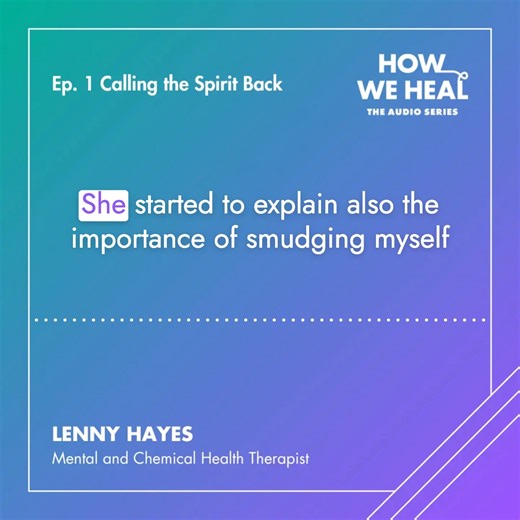 Ep. 1 Calling the Spirit Back

HOW WE HEAL
THE AUDIO SERIES

She started to explain also the importance of smudging myself

LENNY HAYES
Mental and Chemical Health Therapist